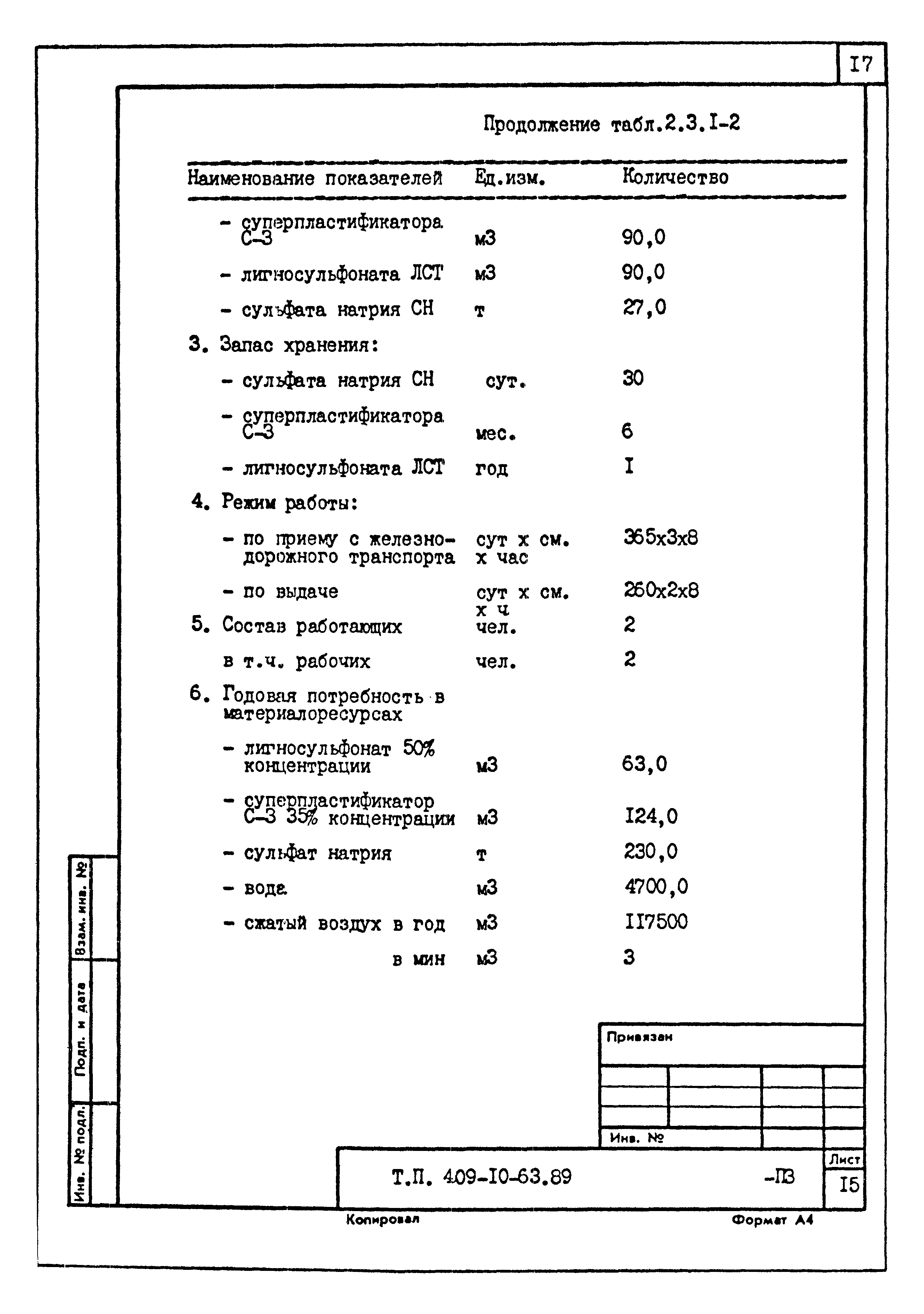 I7

Продолжение табл.2.3.I-2

| Наименование показателей | Ед.изм. | Количество |
|---|---|---|
| - суперпластификатора С-3 | м3 | 90,0 |
| - лигносульфоната ЛСТ | м3 | 90,0 |
| - сульфата натрия СН | т | 27,0 |
| 3. Запас хранения: | | |
| - сульфата натрия СН | сут. | 30 |
| - суперпластификатора С-3 | мес. | 6 |
| - лигносульфоната ЛСТ | год | I |
| 4. Режим работы: | | |
| - по приему с железнодорожного транспорта | сут х см. х час | 365х3х8 |
| - по выдаче | сут х см. х ч | 260х2х8 |
| 5. Состав работающих | чел. | 2 |
| в т.ч. рабочих | чел. | 2 |
| 6. Годовая потребность в материалоресурсах | | |
| - лигносульфонат 50% концентрации | м3 | 63,0 |
| - суперпластификатор С-3 35% концентрации | м3 | I24,0 |
| - сульфат натрия | т | 230,0 |
| - вода | м3 | 4700,0 |
| - сжатый воздух в год | м3 | II7500 |
| в мин | м3 | 3 |

Взам. инв. №
Подп. и дата
Инв. № подл.

Привязан

Инв. №

Т.П. 409-I0-63.89 -ПЗ

Лист
I5

Копировал
Формат А4